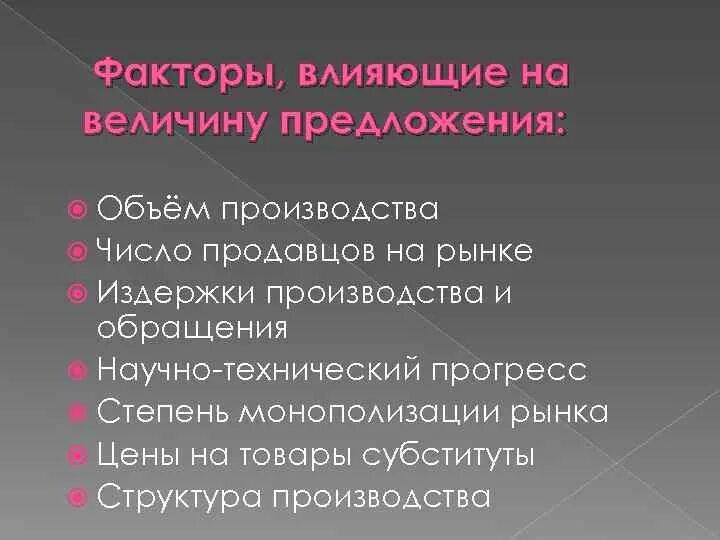 Факторы, влияющие на величину предложения:

Объём производства
Число продавцов на рынке
Издержки производства и обращения
Научно-технический прогресс
Степень монополизации рынка
Цены на товары субституты
Структура производства